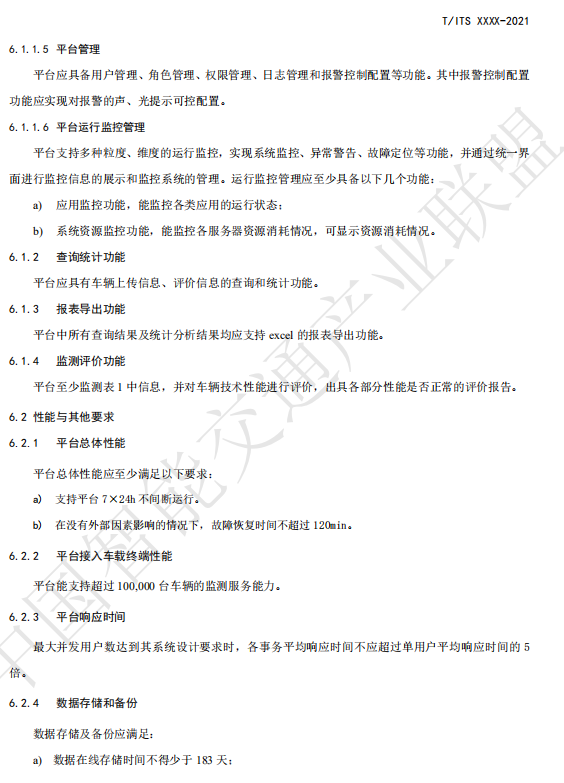 T/ITS XXXX-2021

6.1.1.5 平台管理

平台应具备用户管理、角色管理、权限管理、日志管理和报警控制配置等功能。其中报警控制配置功能应实现对报警的声、光提示可控配置。

6.1.1.6 平台运行监控管理

平台支持多种粒度、维度的运行监控，实现系统监控、异常警告、故障定位等功能，并通过统一界面进行监控信息的展示和监控系统的管理。运行监控管理应至少具备以下几个功能：

a) 应用监控功能，能监控各类应用的运行状态；

b) 系统资源监控功能，能监控各服务器资源消耗情况，可显示资源消耗情况。

6.1.2 查询统计功能

平台应具有车辆上传信息、评价信息的查询和统计功能。

6.1.3 报表导出功能

平台中所有查询结果及统计分析结果均应支持 excel 的报表导出功能。

6.1.4 监测评价功能

平台至少监测表 1 中信息，并对车辆技术性能进行评价，出具各部分性能是否正常的评价报告。

6.2 性能与其他要求

6.2.1 平台总体性能

平台总体性能应至少满足以下要求：

a) 支持平台 7×24h 不间断运行。

b) 在没有外部因素影响的情况下，故障恢复时间不超过 120min。

6.2.2 平台接入车载终端性能

平台能支持超过 100,000 台车辆的监测服务能力。

6.2.3 平台响应时间

最大并发用户数达到其系统设计要求时，各事务平均响应时间不应超过单用户平均响应时间的 5 倍。

6.2.4 数据存储和备份

数据存储及备份应满足：

a) 数据在线存储时间不得少于 183 天；

中国智能交通产业联盟